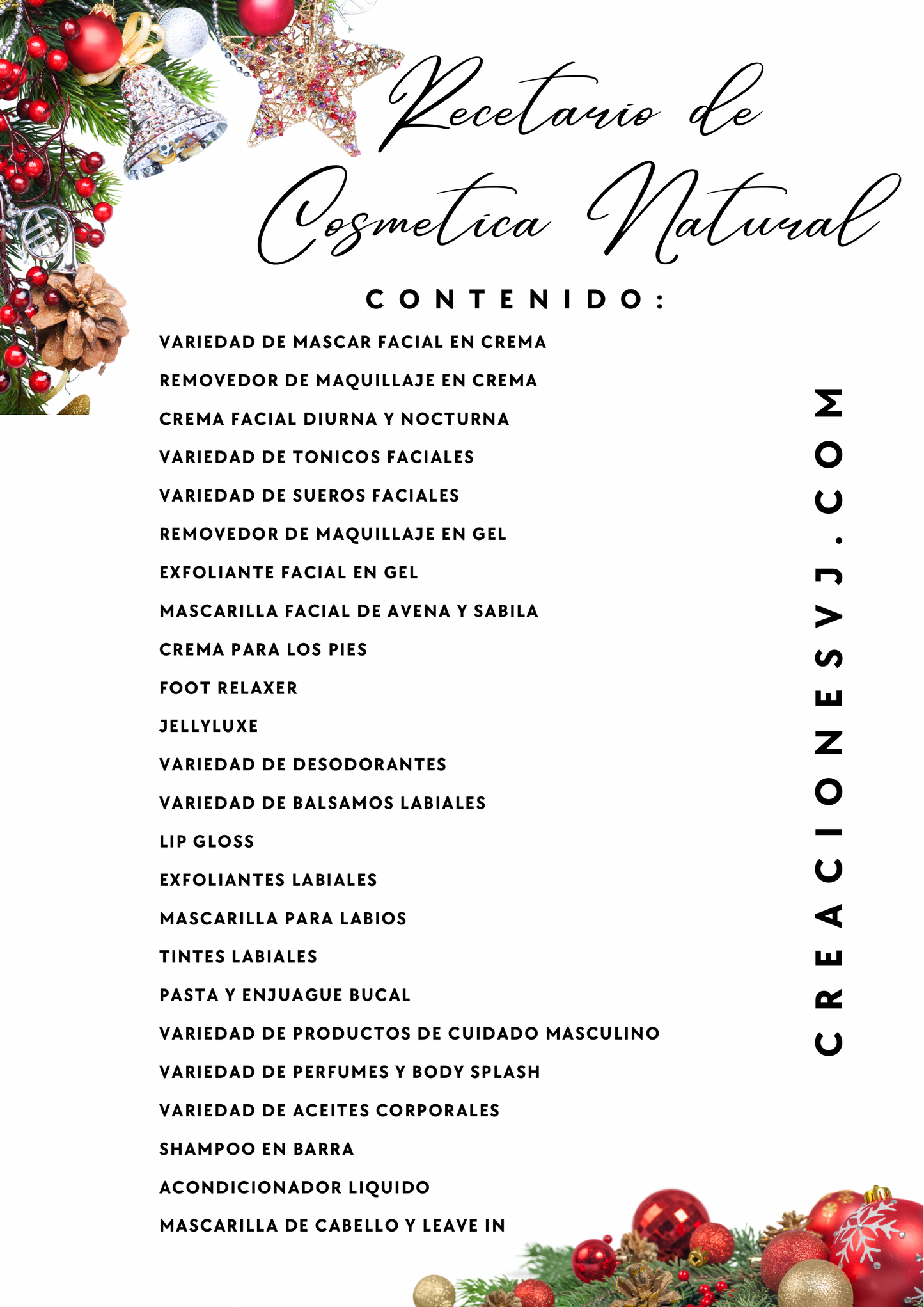 Recetario de Cosmetica Natural

CONTENIDO:

VARIEDAD DE MASCAR FACIAL EN CREMA

REMOVEDOR DE MAQUILLAJE EN CREMA

CREMA FACIAL DIURNA Y NOCTURNA

VARIEDAD DE TONICOS FACIALES

VARIEDAD DE SUEROS FACIALES

REMOVEDOR DE MAQUILLAJE EN GEL

EXFOLIANTE FACIAL EN GEL

MASCARILLA FACIAL DE AVENA Y SABILA

CREMA PARA LOS PIES

FOOT RELAXER

JELLYLUXE

VARIEDAD DE DESODORANTES

VARIEDAD DE BALSAMOS LABIALES

LIP GLOSS

EXFOLIANTES LABIALES

MASCARILLA PARA LABIOS

TINTES LABIALES

PASTA Y ENJUAGUE BUCAL

VARIEDAD DE PRODUCTOS DE CUIDADO MASCULINO

VARIEDAD DE PERFUMES Y BODY SPLASH

VARIEDAD DE ACEITES CORPORALES

SHAMPOO EN BARRA

ACONDICIONADOR LIQUIDO

MASCARILLA DE CABELLO Y LEAVE IN

CREACIONESVJ.COM